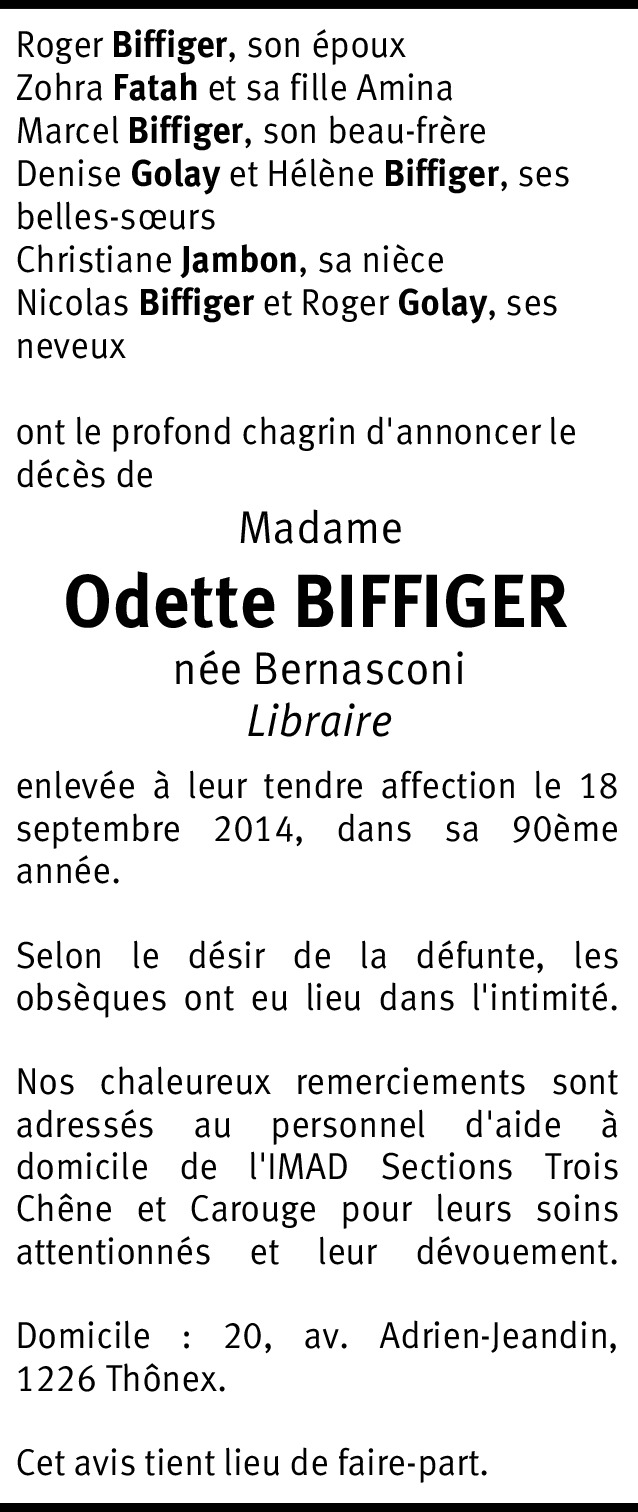 Roger Biffiger, son époux
Zohra Fatah et sa fille Amina
Marcel Biffiger, son beau-frère
Denise Golay et Hélène Biffiger, ses belles-sœurs
Christiane Jambon, sa nièce
Nicolas Biffiger et Roger Golay, ses neveux

ont le profond chagrin d'annoncer le décès de

Madame
Odette BIFFIGER
née Bernasconi
Libraire

enlevée à leur tendre affection le 18 septembre 2014, dans sa 90ème année.

Selon le désir de la défunte, les obsèques ont eu lieu dans l'intimité.

Nos chaleureux remerciements sont adressés au personnel d'aide à domicile de l'IMAD Sections Trois Chêne et Carouge pour leurs soins attentionnés et leur dévouement.

Domicile : 20, av. Adrien-Jeandin, 1226 Thônex.

Cet avis tient lieu de faire-part.